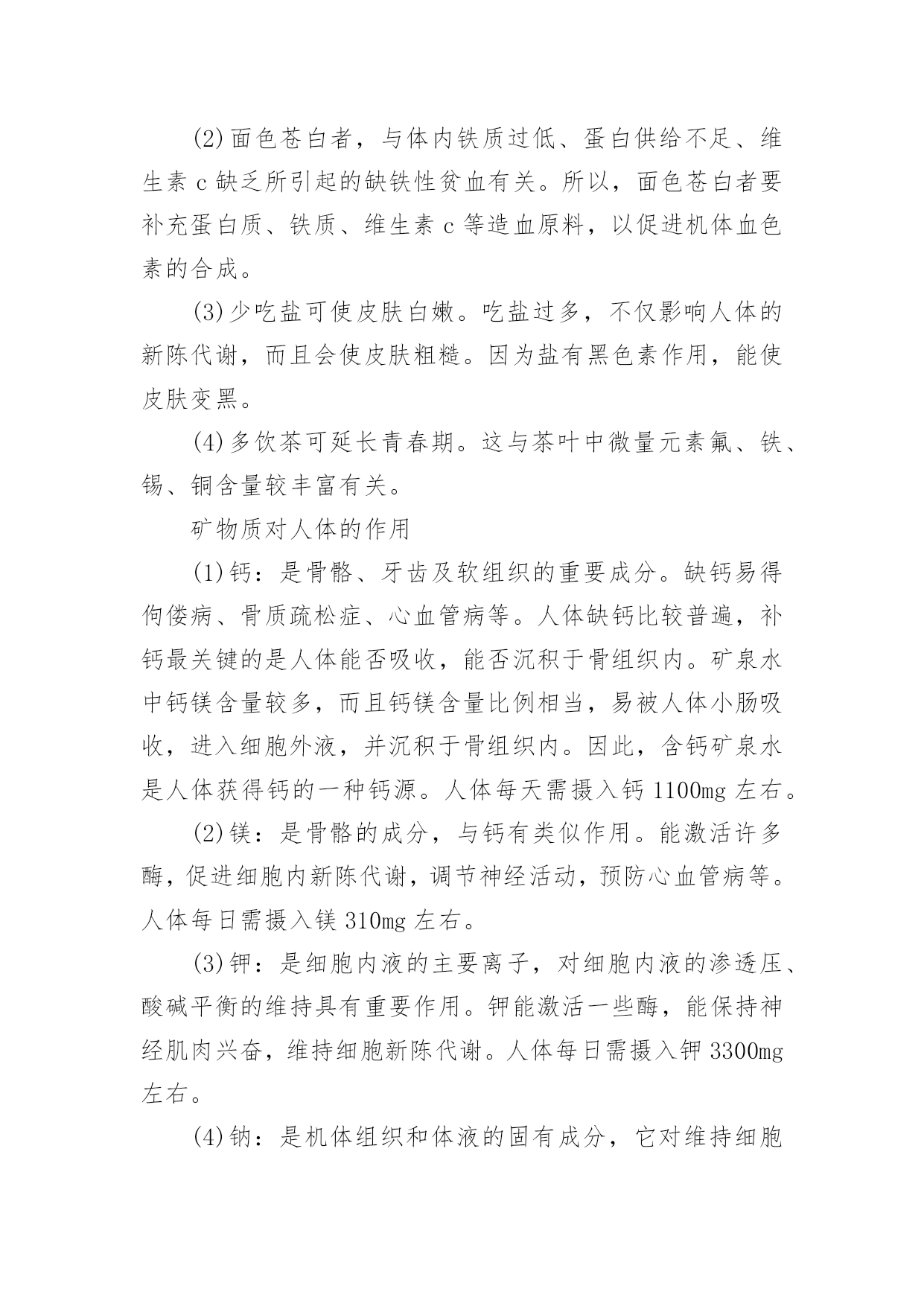 (2)面色苍白者，与体内铁质过低、蛋白供给不足、维生素 c 缺乏所引起的缺铁性贫血有关。所以，面色苍白者要补充蛋白质、铁质、维生素 c 等造血原料，以促进机体血色素的合成。

(3)少吃盐可使皮肤白嫩。吃盐过多，不仅影响人体的新陈代谢，而且会使皮肤粗糙。因为盐有黑色素作用，能使皮肤变黑。

(4)多饮茶可延长青春期。这与茶叶中微量元素氟、铁、锡、铜含量较丰富有关。

矿物质对人体的作用

(1)钙：是骨骼、牙齿及软组织的重要成分。缺钙易得佝偻病、骨质疏松症、心血管病等。人体缺钙比较普遍，补钙最关键的是人体能否吸收，能否沉积于骨组织内。矿泉水中钙镁含量较多，而且钙镁含量比例相当，易被人体小肠吸收，进入细胞外液，并沉积于骨组织内。因此，含钙矿泉水是人体获得钙的一种钙源。人体每天需摄入钙 1100mg 左右。

(2)镁：是骨骼的成分，与钙有类似作用。能激活许多酶，促进细胞内新陈代谢，调节神经活动，预防心血管病等。人体每日需摄入镁 310mg 左右。

(3)钾：是细胞内液的主要离子，对细胞内液的渗透压、酸碱平衡的维持具有重要作用。钾能激活一些酶，能保持神经肌肉兴奋，维持细胞新陈代谢。人体每日需摄入钾 3300mg 左右。

(4)钠：是机体组织和体液的固有成分，它对维持细胞